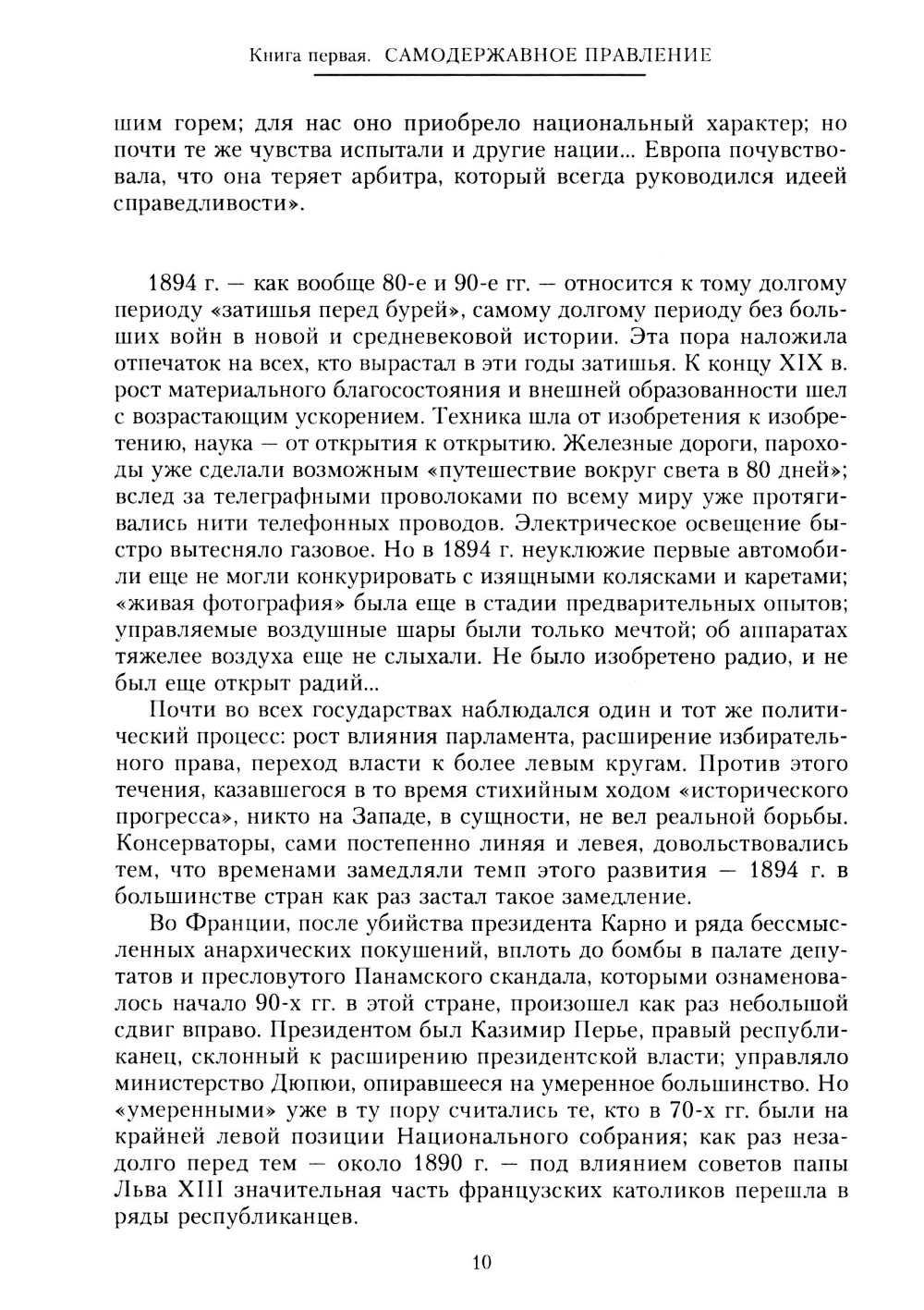 Книга первая. САМОДЕРЖАВНОЕ ПРАВЛЕНИЕ

шим горем; для нас оно приобрело национальный характер; но почти те же чувства испытали и другие нации... Европа почувствовала, что она теряет арбитра, который всегда руководился идеей справедливости».

1894 г. — как вообще 80-е и 90-е гг. — относится к тому долгому периоду «затишья перед бурей», самому долгому периоду без больших войн в новой и средневековой истории. Эта пора наложила отпечаток на всех, кто вырастал в эти годы затишья. К концу XIX в. рост материального благосостояния и внешней образованности шел с возрастающим ускорением. Техника шла от изобретения к изобретению, наука — от открытия к открытию. Железные дороги, пароходы уже сделали возможным «путешествие вокруг света в 80 дней»; вслед за телеграфными проволоками по всему миру уже протягивались нити телефонных проводов. Электрическое освещение быстро вытесняло газовое. Но в 1894 г. неуклюжие первые автомобили еще не могли конкурировать с изящными колясками и каретами; «живая фотография» была еще в стадии предварительных опытов; управляемые воздушные шары были только мечтой; об аппаратах тяжелее воздуха еще не слыхали. Не было изобретено радио, и не был еще открыт радий...

Почти во всех государствах наблюдался один и тот же политический процесс: рост влияния парламента, расширение избирательного права, переход власти к более левым кругам. Против этого течения, казавшегося в то время стихийным ходом «исторического прогресса», никто на Западе, в сущности, не вел реальной борьбы. Консерваторы, сами постепенно линяя и левея, довольствовались тем, что временами замедляли темп этого развития — 1894 г. в большинстве стран как раз застал такое замедление.

Во Франции, после убийства президента Карно и ряда бессмысленных анархических покушений, вплоть до бомбы в палате депутатов и пресловутого Панамского скандала, которыми ознаменовалось начало 90-х гг. в этой стране, произошел как раз небольшой сдвиг вправо. Президентом был Казимир Перье, правый республиканец, склонный к расширению президентской власти; управляло министерство Дюпюи, опиравшееся на умеренное большинство. Но «умеренными» уже в ту пору считались те, кто в 70-х гг. были на крайней левой позиции Национального собрания; как раз незадолго перед тем — около 1890 г. — под влиянием советов папы Льва XIII значительная часть французских католиков перешла в ряды республиканцев.

10